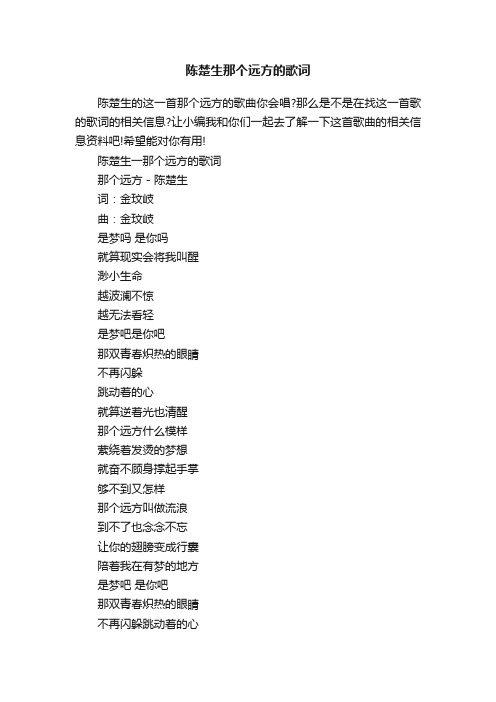 陈楚生那个远方的歌词

陈楚生的这一首那个远方的歌曲你会唱?那么是不是在找这一首歌的歌词的相关信息?让小编我和你们一起去了解一下这首歌曲的相关信息资料吧!希望能对你有用!

陈楚生一那个远方的歌词

那个远方 - 陈楚生

词：金玟岐

曲：金玟岐

是梦吗 是你吗

就算现实会将我叫醒

渺小生命

越波澜不惊

越无法看轻

是梦吧是你吧

那双青春炽热的眼睛

不再闪躲

跳动着的心

就算逆着光也清醒

那个远方什么模样

萦绕着发烫的梦想

就奋不顾身撑起手掌

够不到又怎样

那个远方叫做流浪

到不了也念念不忘

让你的翅膀变成行囊

陪着我在有梦的地方

是梦吧 是你吧

那双青春炽热的眼睛

不再闪躲跳动着的心